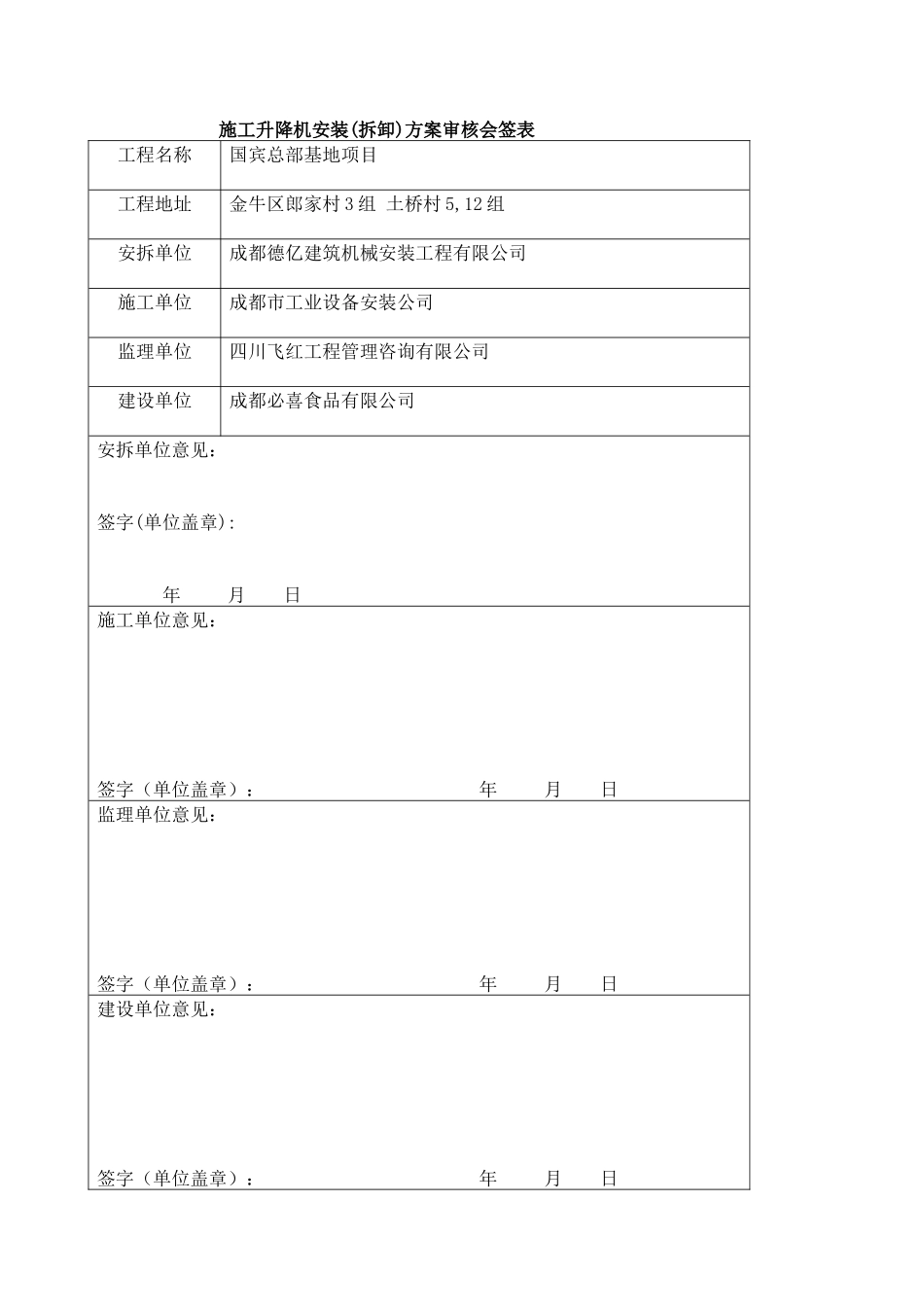 施工升降机安装(拆卸)方案审核会签表

工程名称 国宾总部基地项目

工程地址 金牛区郎家村3组 土桥村5,12组

安拆单位 成都德亿建筑机械安装工程有限公司

施工单位 成都市工业设备安装公司

监理单位 四川飞红工程管理咨询有限公司

建设单位 成都必喜食品有限公司

安拆单位意见：

签字(单位盖章):

年 月 日

施工单位意见：

签字（单位盖章）： 年 月 日

监理单位意见：

签字（单位盖章）： 年 月 日

建设单位意见：

签字（单位盖章）： 年 月 日